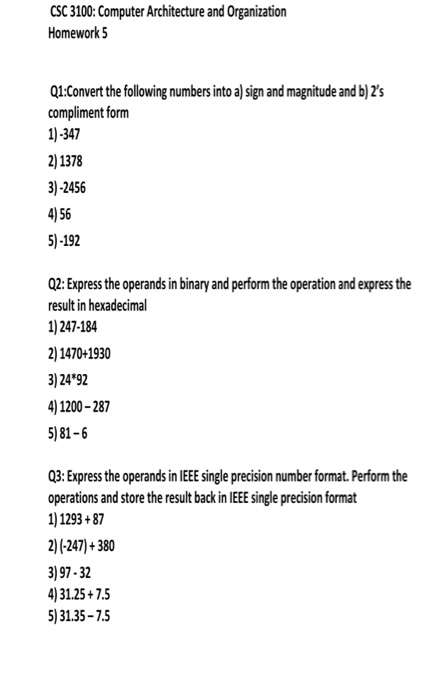 CSC 3100: Computer Architecture and Organization
Homework 5

Q1:Convert the following numbers into a) sign and magnitude and b) 2's compliment form
1) -347
2) 1378
3) -2456
4) 56
5) -192

Q2: Express the operands in binary and perform the operation and express the result in hexadecimal
1) 247-184
2) 1470+1930
3) 24*92
4) 1200 – 287
5) 81 – 6

Q3: Express the operands in IEEE single precision number format. Perform the operations and store the result back in IEEE single precision format
1) 1293 + 87
2) (-247) + 380
3) 97 - 32
4) 31.25 + 7.5
5) 31.35 – 7.5